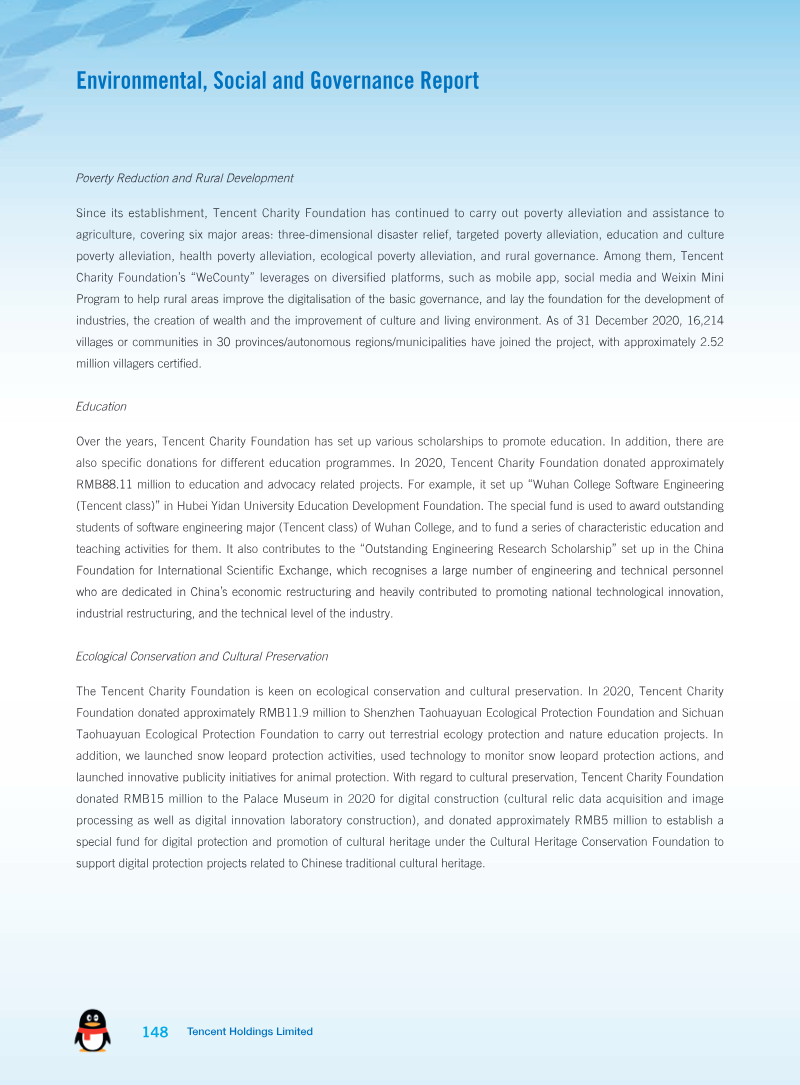 Environmental, Social and Governance Report

Poverty Reduction and Rural Development

Since its establishment, Tencent Charity Foundation has continued to carry out poverty alleviation and assistance to agriculture, covering six major areas: three-dimensional disaster relief, targeted poverty alleviation, education and culture poverty alleviation, health poverty alleviation, ecological poverty alleviation, and rural governance. Among them, Tencent Charity Foundation's "WeCounty" leverages on diversified platforms, such as mobile app, social media and Weixin Mini Program to help rural areas improve the digitalisation of the basic governance, and lay the foundation for the development of industries, the creation of wealth and the improvement of culture and living environment. As of 31 December 2020, 16,214 villages or communities in 30 provinces/autonomous regions/municipalities have joined the project, with approximately 2.52 million villagers certified.

Education

Over the years, Tencent Charity Foundation has set up various scholarships to promote education. In addition, there are also specific donations for different education programmes. In 2020, Tencent Charity Foundation donated approximately RMB88.11 million to education and advocacy related projects. For example, it set up "Wuhan College Software Engineering (Tencent class)" in Hubei Yidan University Education Development Foundation. The special fund is used to award outstanding students of software engineering major (Tencent class) of Wuhan College, and to fund a series of characteristic education and teaching activities for them. It also contributes to the "Outstanding Engineering Research Scholarship" set up in the China Foundation for International Scientific Exchange, which recognises a large number of engineering and technical personnel who are dedicated in China's economic restructuring and heavily contributed to promoting national technological innovation, industrial restructuring, and the technical level of the industry.

Ecological Conservation and Cultural Preservation

The Tencent Charity Foundation is keen on ecological conservation and cultural preservation. In 2020, Tencent Charity Foundation donated approximately RMB11.9 million to Shenzhen Taohuayuan Ecological Protection Foundation and Sichuan Taohuayuan Ecological Protection Foundation to carry out terrestrial ecology protection and nature education projects. In addition, we launched snow leopard protection activities, used technology to monitor snow leopard protection actions, and launched innovative publicity initiatives for animal protection. With regard to cultural preservation, Tencent Charity Foundation donated RMB15 million to the Palace Museum in 2020 for digital construction (cultural relic data acquisition and image processing as well as digital innovation laboratory construction), and donated approximately RMB5 million to establish a special fund for digital protection and promotion of cultural heritage under the Cultural Heritage Conservation Foundation to support digital protection projects related to Chinese traditional cultural heritage.

148 Tencent Holdings Limited